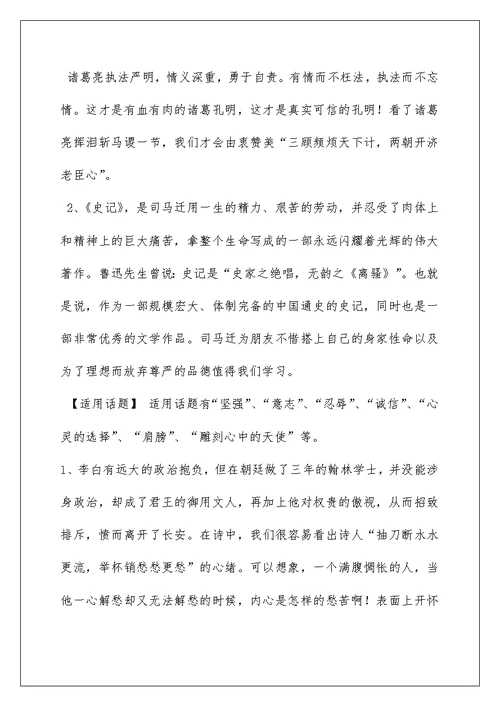 诸葛亮执法严明，情义深重，勇于自责。有情而不枉法，执法而不忘情。这才是有血有肉的诸葛孔明，这才是真实可信的孔明！看了诸葛亮挥泪斩马谡一节，我们才会由衷赞美“三顾频烦天下计，两朝开济老臣心”。

2、《史记》，是司马迁用一生的精力、艰苦的劳动，并忍受了肉体上和精神上的巨大痛苦，拿整个生命写成的一部永远闪耀着光辉的伟大著作。鲁迅先生曾说：史记是“史家之绝唱，无韵之《离骚》”。也就是说，作为一部规模宏大、体制完备的中国通史的史记，同时也是一部非常优秀的文学作品。司马迁为朋友不惜搭上自己的身家性命以及为了理想而放弃尊严的品德值得我们学习。

【适用话题】 适用话题有“坚强”、“意志”、“忍辱”、“诚信”、“心灵的选择”、“肩膀”、“雕刻心中的天使”等。

1、李白有远大的政治抱负，但在朝廷做了三年的翰林学士，并没能涉身政治，却成了君王的御用文人，再加上他对权贵的傲视，从而招致排斥，愤而离开了长安。在诗中，我们很容易看出诗人“抽刀断水水更流，举杯销愁愁更愁”的心绪。可以想象，一个满腹惆怅的人，当他一心解愁却又无法解愁的时候，内心是怎样的愁苦啊！表面上开怀